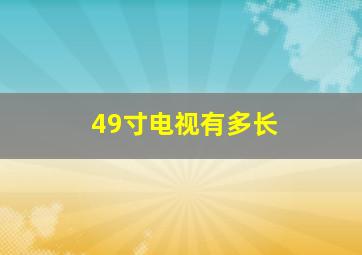 49寸电视有多长